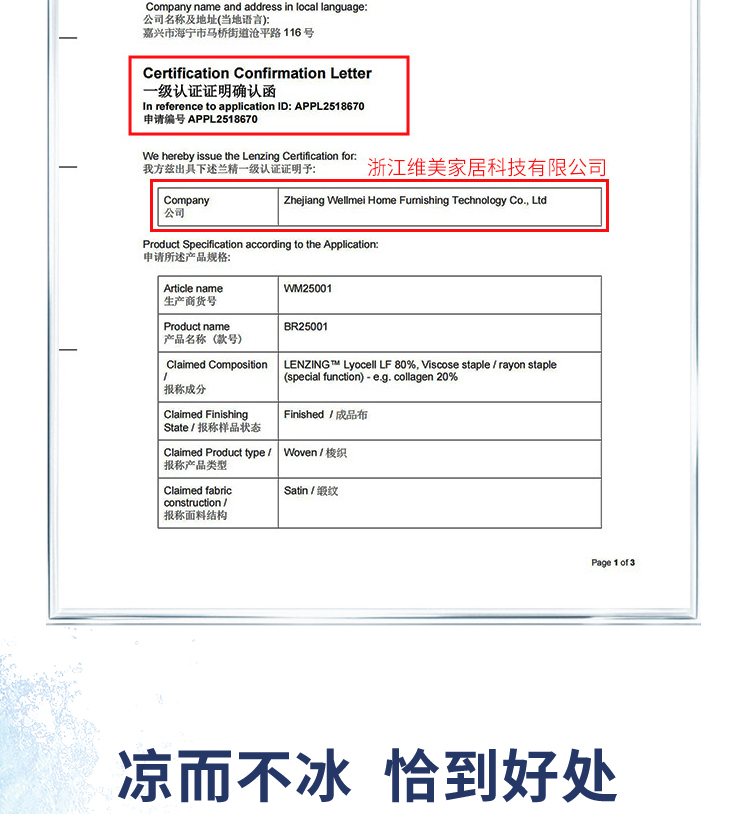 Company name and address in local language:
公司名称及地址(当地语言):
嘉兴市海宁市马桥街道沧平路 116 号

Certification Confirmation Letter
一级认证证明确认函
In reference to application ID: APPL2518670
申请编号 APPL2518670

We hereby issue the Lenzing Certification for:
我方兹出具下述兰精一级认证证明予:
浙江维美家居科技有限公司

| Company 公司 | Zhejiang Wellmei Home Furnishing Technology Co., Ltd |
|---|---|

Product Specification according to the Application:
申请所述产品规格:

| Article name 生产商货号 | WM25001 |
|---|---|
| Product name 产品名称（款号） | BR25001 |
| Claimed Composition / 报称成分 | LENZING™ Lyocell LF 80%, Viscose staple / rayon staple (special function) - e.g. collagen 20% |
| Claimed Finishing State / 报称样品状态 | Finished / 成品布 |
| Claimed Product type / 报称产品类型 | Woven / 梭织 |
| Claimed fabric construction / 报称面料结构 | Satin / 缎纹 |

Page 1 of 3

凉而不冰 恰到好处